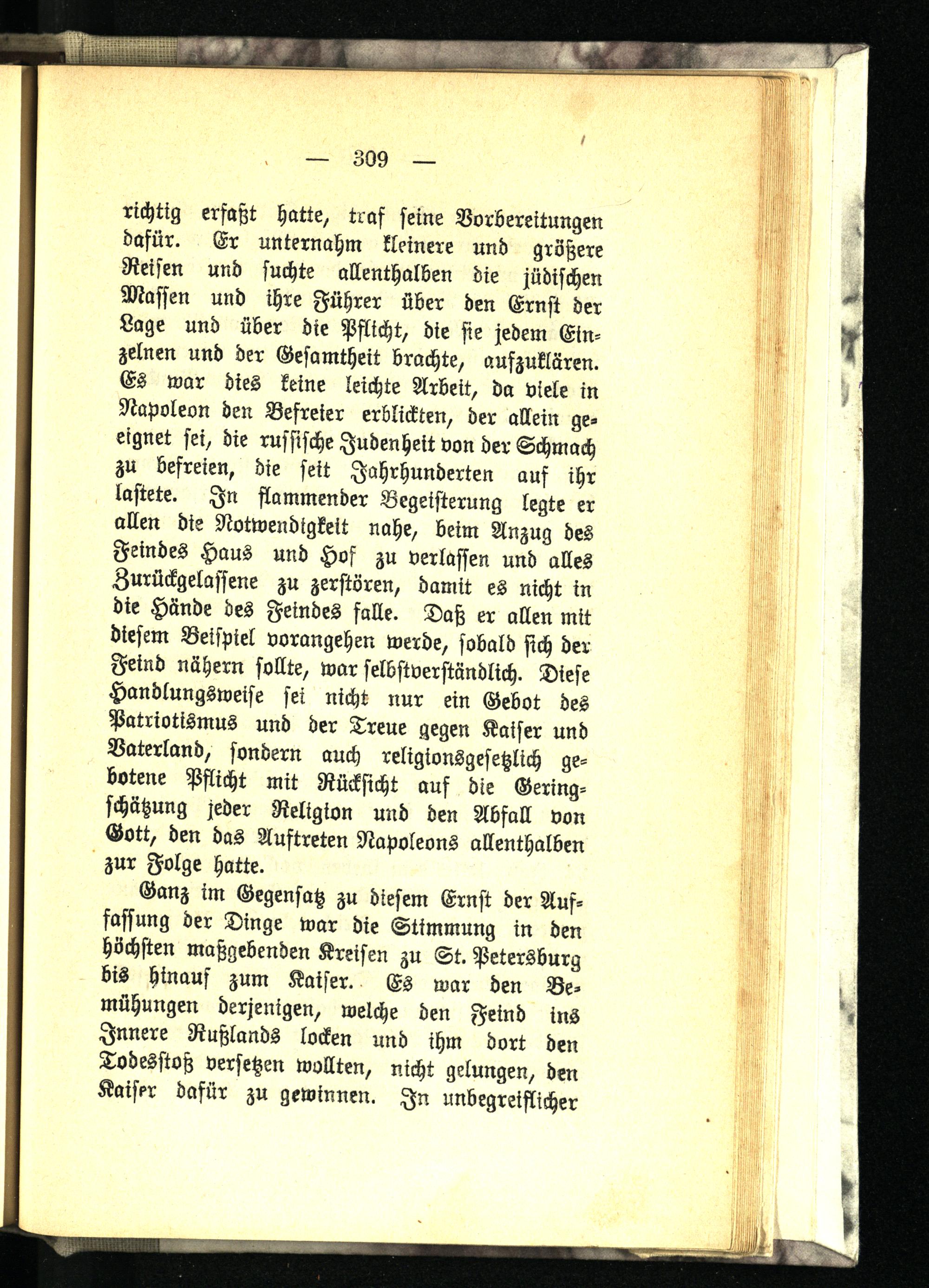 — 309 —

richtig erfaßt hatte, traf seine Vorbereitungen dafür. Er unternahm kleinere und größere Reisen und suchte allenthalben die jüdischen Massen und ihre Führer über den Ernst der Lage und über die Pflicht, die sie jedem Einzelnen und der Gesamtheit brachte, aufzuklären. Es war dies keine leichte Arbeit, da viele in Napoleon den Befreier erblickten, der allein geeignet sei, die russische Judenheit von der Schmach zu befreien, die seit Jahrhunderten auf ihr lastete. In flammender Begeisterung legte er allen die Notwendigkeit nahe, beim Anzug des Feindes Haus und Hof zu verlassen und alles Zurückgelassene zu zerstören, damit es nicht in die Hände des Feindes falle. Daß er allen mit diesem Beispiel vorangehen werde, sobald sich der Feind nähern sollte, war selbstverständlich. Diese Handlungsweise sei nicht nur ein Gebot des Patriotismus und der Treue gegen Kaiser und Vaterland, sondern auch religionsgesetzlich gebotene Pflicht mit Rücksicht auf die Geringschätzung jeder Religion und den Abfall von Gott, den das Auftreten Napoleons allenthalben zur Folge hatte.

Ganz im Gegensatz zu diesem Ernst der Auffassung der Dinge war die Stimmung in den höchsten maßgebenden Kreisen zu St. Petersburg bis hinauf zum Kaiser. Es war den Bemühungen derjenigen, welche den Feind ins Innere Rußlands locken und ihm dort den Todesstoß versetzen wollten, nicht gelungen, den Kaiser dafür zu gewinnen. In unbegreiflicher